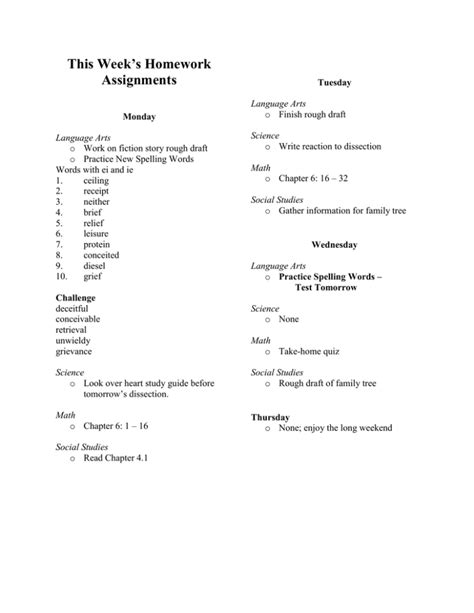 This Week's Homework Assignments

Monday

Language Arts
o Work on fiction story rough draft
o Practice New Spelling Words
Words with ei and ie
1. ceiling
2. receipt
3. neither
4. brief
5. relief
6. leisure
7. protein
8. conceited
9. diesel
10. grief

Challenge
deceitful
conceivable
retrieval
unwieldy
grievance

Science
o Look over heart study guide before tomorrow's dissection.

Math
o Chapter 6: 1 – 16

Social Studies
o Read Chapter 4.1

Tuesday

Language Arts
o Finish rough draft

Science
o Write reaction to dissection

Math
o Chapter 6: 16 – 32

Social Studies
o Gather information for family tree

Wednesday

Language Arts
o Practice Spelling Words – Test Tomorrow

Science
o None

Math
o Take-home quiz

Social Studies
o Rough draft of family tree

Thursday
o None; enjoy the long weekend